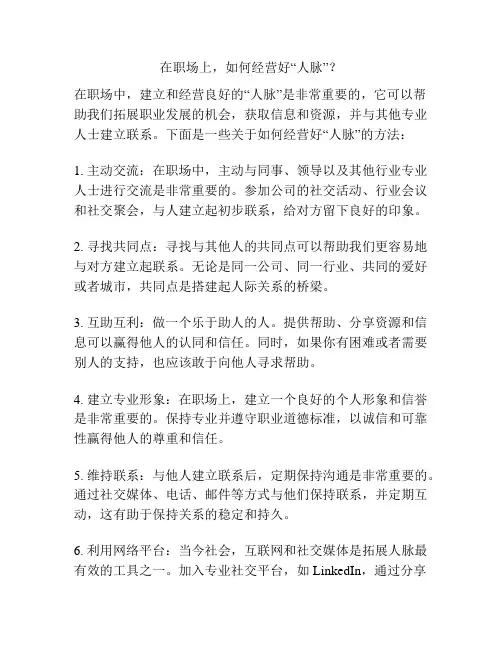 在职场上，如何经营好“人脉”？

在职场中，建立和经营良好的“人脉”是非常重要的，它可以帮助我们拓展职业发展的机会，获取信息和资源，并与其他专业人士建立联系。下面是一些关于如何经营好“人脉”的方法：

1. 主动交流：在职场中，主动与同事、领导以及其他行业专业人士进行交流是非常重要的。参加公司的社交活动、行业会议和社交聚会，与人建立起初步联系，给对方留下良好的印象。

2. 寻找共同点：寻找与其他人的共同点可以帮助我们更容易地与对方建立起联系。无论是同一公司、同一行业、共同的爱好或者城市，共同点是搭建起人际关系的桥梁。

3. 互助互利：做一个乐于助人的人。提供帮助、分享资源和信息可以赢得他人的认同和信任。同时，如果你有困难或者需要别人的支持，也应该敢于向他人寻求帮助。

4. 建立专业形象：在职场上，建立一个良好的个人形象和信誉是非常重要的。保持专业并遵守职业道德标准，以诚信和可靠性赢得他人的尊重和信任。

5. 维持联系：与他人建立联系后，定期保持沟通是非常重要的。通过社交媒体、电话、邮件等方式与他们保持联系，并定期互动，这有助于保持关系的稳定和持久。

6. 利用网络平台：当今社会，互联网和社交媒体是拓展人脉最有效的工具之一。加入专业社交平台，如 LinkedIn，通过分享